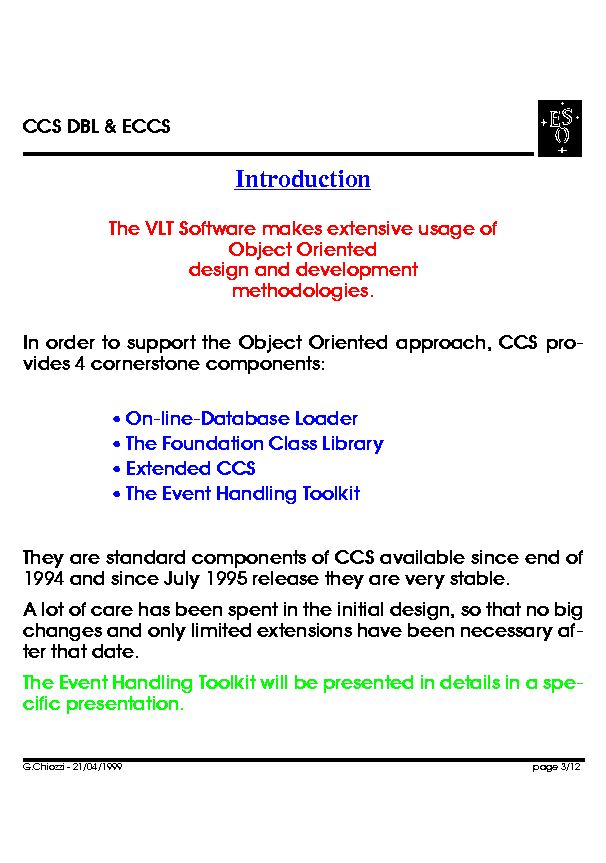 CCS DBL & ECCS

ESO

Introduction

The VLT Software makes extensive usage of Object Oriented design and development methodologies.

In order to support the Object Oriented approach, CCS provides 4 cornerstone components:

• On-line-Database Loader
• The Foundation Class Library
• Extended CCS
• The Event Handling Toolkit

They are standard components of CCS available since end of 1994 and since July 1995 release they are very stable.

A lot of care has been spent in the initial design, so that no big changes and only limited extensions have been necessary after that date.

The Event Handling Toolkit will be presented in details in a specific presentation.

G.Chiozzi - 21/04/1999

page 3/12